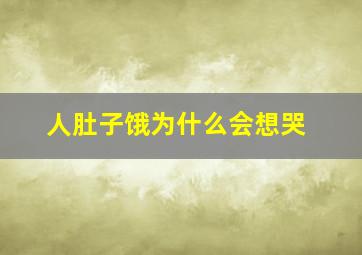 人肚子饿为什么会想哭